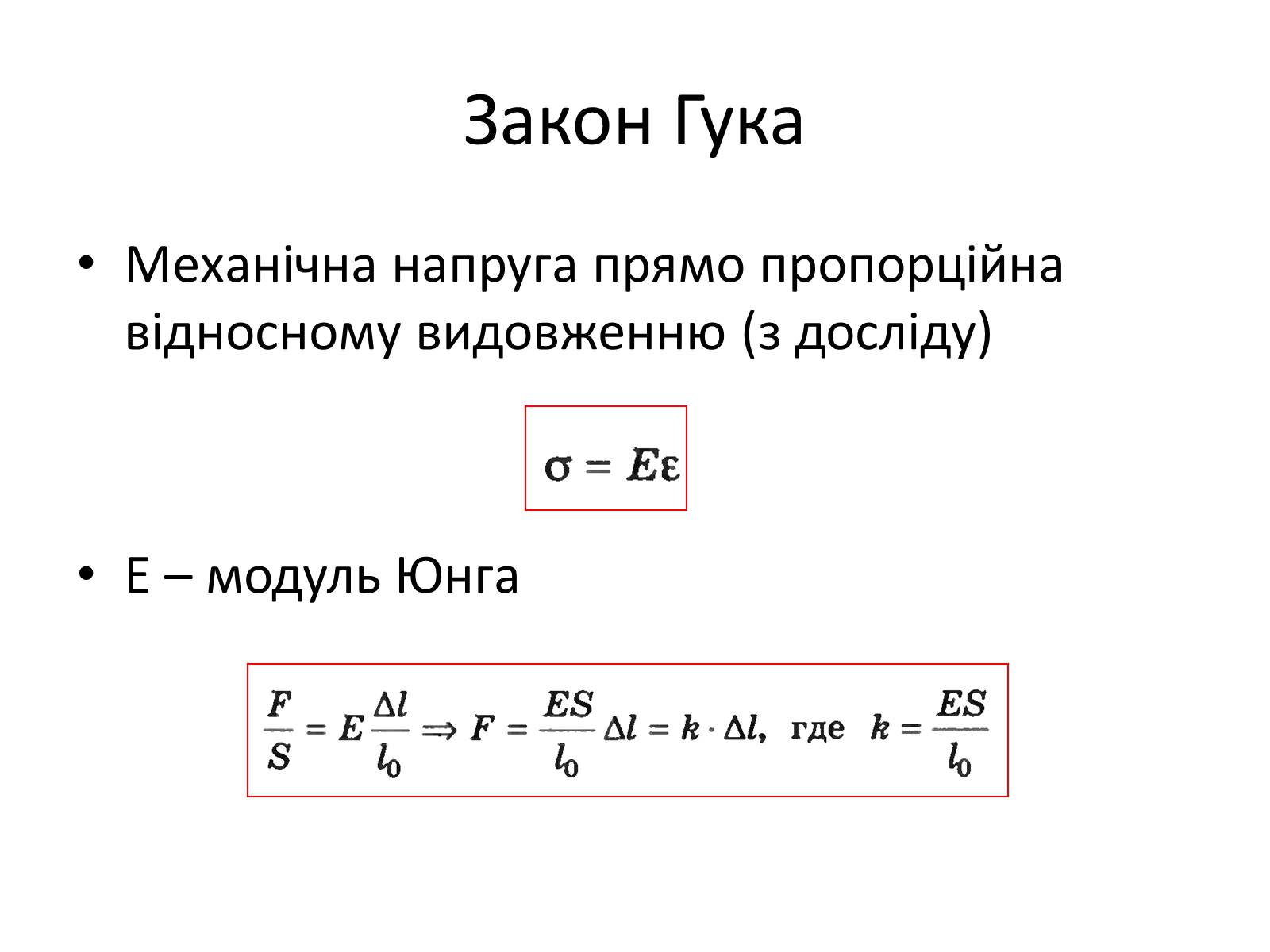 Закон Гука

• Механічна напруга прямо пропорційна відносному видовженню (з досліду)

$\sigma = E\varepsilon$

• E – модуль Юнга

$\frac{F}{S} = E\frac{\Delta l}{l_0} \Rightarrow F = \frac{ES}{l_0}\Delta l = k \cdot \Delta l,$ где $k = \frac{ES}{l_0}$